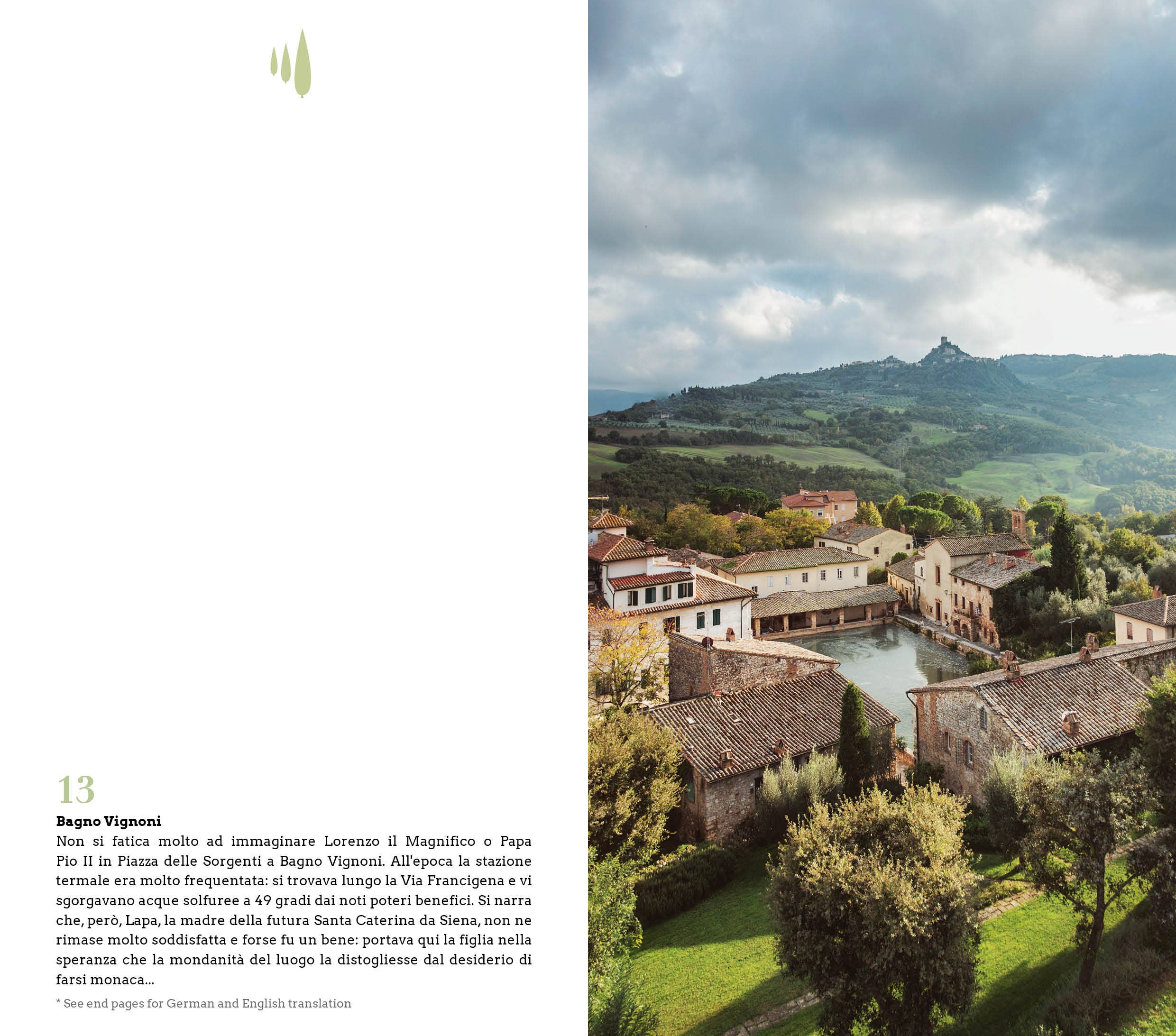 13

Bagno Vignoni

Non si fatica molto ad immaginare Lorenzo il Magnifico o Papa Pio II in Piazza delle Sorgenti a Bagno Vignoni. All'epoca la stazione termale era molto frequentata: si trovava lungo la Via Francigena e vi sgorgavano acque solfuree a 49 gradi dai noti poteri benefici. Si narra che, però, Lapa, la madre della futura Santa Caterina da Siena, non ne rimase molto soddisfatta e forse fu un bene: portava qui la figlia nella speranza che la mondanità del luogo la distogliesse dal desiderio di farsi monaca...

* See end pages for German and English translation